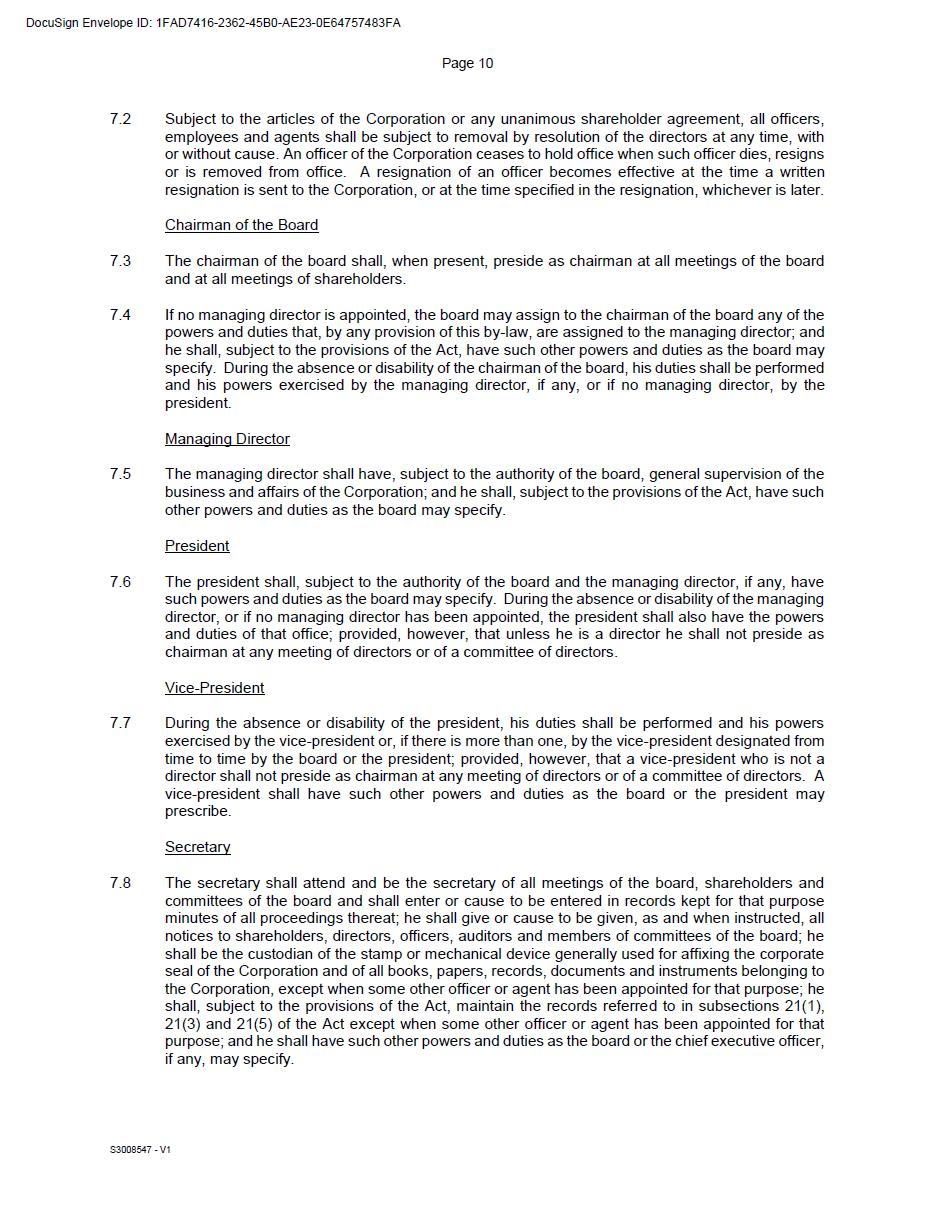 DocuSign Envelope ID: 1FAD7416-2362-45B0-AE23-0E64757483FA

Page 10

7.2 Subject to the articles of the Corporation or any unanimous shareholder agreement, all officers, employees and agents shall be subject to removal by resolution of the directors at any time, with or without cause. An officer of the Corporation ceases to hold office when such officer dies, resigns or is removed from office. A resignation of an officer becomes effective at the time a written resignation is sent to the Corporation, or at the time specified in the resignation, whichever is later.

Chairman of the Board

7.3 The chairman of the board shall, when present, preside as chairman at all meetings of the board and at all meetings of shareholders.

7.4 If no managing director is appointed, the board may assign to the chairman of the board any of the powers and duties that, by any provision of this by-law, are assigned to the managing director; and he shall, subject to the provisions of the Act, have such other powers and duties as the board may specify. During the absence or disability of the chairman of the board, his duties shall be performed and his powers exercised by the managing director, if any, or if no managing director, by the president.

Managing Director

7.5 The managing director shall have, subject to the authority of the board, general supervision of the business and affairs of the Corporation; and he shall, subject to the provisions of the Act, have such other powers and duties as the board may specify.

President

7.6 The president shall, subject to the authority of the board and the managing director, if any, have such powers and duties as the board may specify. During the absence or disability of the managing director, or if no managing director has been appointed, the president shall also have the powers and duties of that office; provided, however, that unless he is a director he shall not preside as chairman at any meeting of directors or of a committee of directors.

Vice-President

7.7 During the absence or disability of the president, his duties shall be performed and his powers exercised by the vice-president or, if there is more than one, by the vice-president designated from time to time by the board or the president; provided, however, that a vice-president who is not a director shall not preside as chairman at any meeting of directors or of a committee of directors. A vice-president shall have such other powers and duties as the board or the president may prescribe.

Secretary

7.8 The secretary shall attend and be the secretary of all meetings of the board, shareholders and committees of the board and shall enter or cause to be entered in records kept for that purpose minutes of all proceedings thereat; he shall give or cause to be given, as and when instructed, all notices to shareholders, directors, officers, auditors and members of committees of the board; he shall be the custodian of the stamp or mechanical device generally used for affixing the corporate seal of the Corporation and of all books, papers, records, documents and instruments belonging to the Corporation, except when some other officer or agent has been appointed for that purpose; he shall, subject to the provisions of the Act, maintain the records referred to in subsections 21(1), 21(3) and 21(5) of the Act except when some other officer or agent has been appointed for that purpose; and he shall have such other powers and duties as the board or the chief executive officer, if any, may specify.

S3008547 - V1